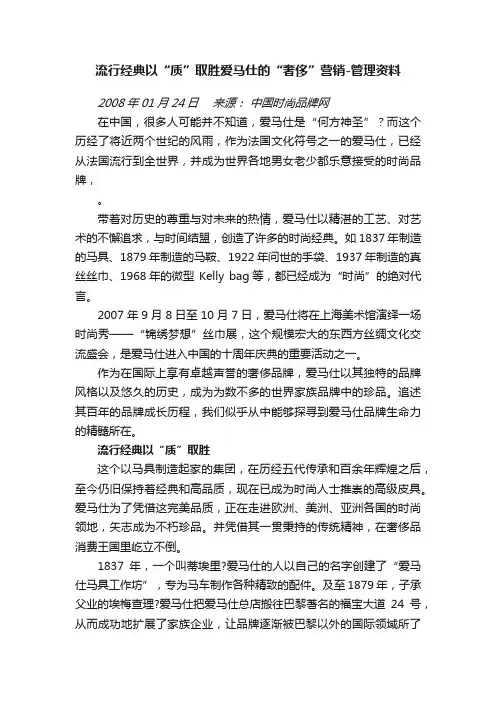 流行经典以“质”取胜爱马仕的“奢侈”营销-管理资料

2008 年 01 月 24 日　来源：中国时尚品牌网

在中国，很多人可能并不知道，爱马仕是“何方神圣”？而这个历经了将近两个世纪的风雨，作为法国文化符号之一的爱马仕，已经从法国流行到全世界，并成为世界各地男女老少都乐意接受的时尚品牌，

。

带着对历史的尊重与对未来的热情，爱马仕以精湛的工艺、对艺术的不懈追求，与时间结盟，创造了许多的时尚经典。如 1837 年制造的马具、1879 年制造的马鞍、1922 年问世的手袋、1937 年制造的真丝丝巾、1968 年的微型 Kelly bag 等，都已经成为“时尚”的绝对代言。

2007 年 9 月 8 日至 10 月 7 日，爱马仕将在上海美术馆演绎一场时尚秀——“锦绣梦想”丝巾展，这个规模宏大的东西方丝绸文化交流盛会，是爱马仕进入中国的十周年庆典的重要活动之一。

作为在国际上享有卓越声誉的奢侈品牌，爱马仕以其独特的品牌风格以及悠久的历史，成为为数不多的世界家族品牌中的珍品。追述其百年的品牌成长历程，我们似乎从中能够探寻到爱马仕品牌生命力的精髓所在。

流行经典以“质”取胜

这个以马具制造起家的集团，在历经五代传承和百余年辉煌之后，至今仍旧保持着经典和高品质，现在已成为时尚人士推崇的高级皮具。爱马仕为了凭借这完美品质，正在走进欧洲、美洲、亚洲各国的时尚领地，矢志成为不朽珍品。并凭借其一贯秉持的传统精神，在奢侈品消费王国里屹立不倒。

1837 年，一个叫蒂埃里?爱马仕的人以自己的名字创建了“爱马仕马具工作坊”，专为马车制作各种精致的配件。及至 1879 年，子承父业的埃梅查理?爱马仕把爱马仕总店搬往巴黎著名的福宝大道 24 号，从而成功地扩展了家族企业，让品牌逐渐被巴黎以外的国际领域所了